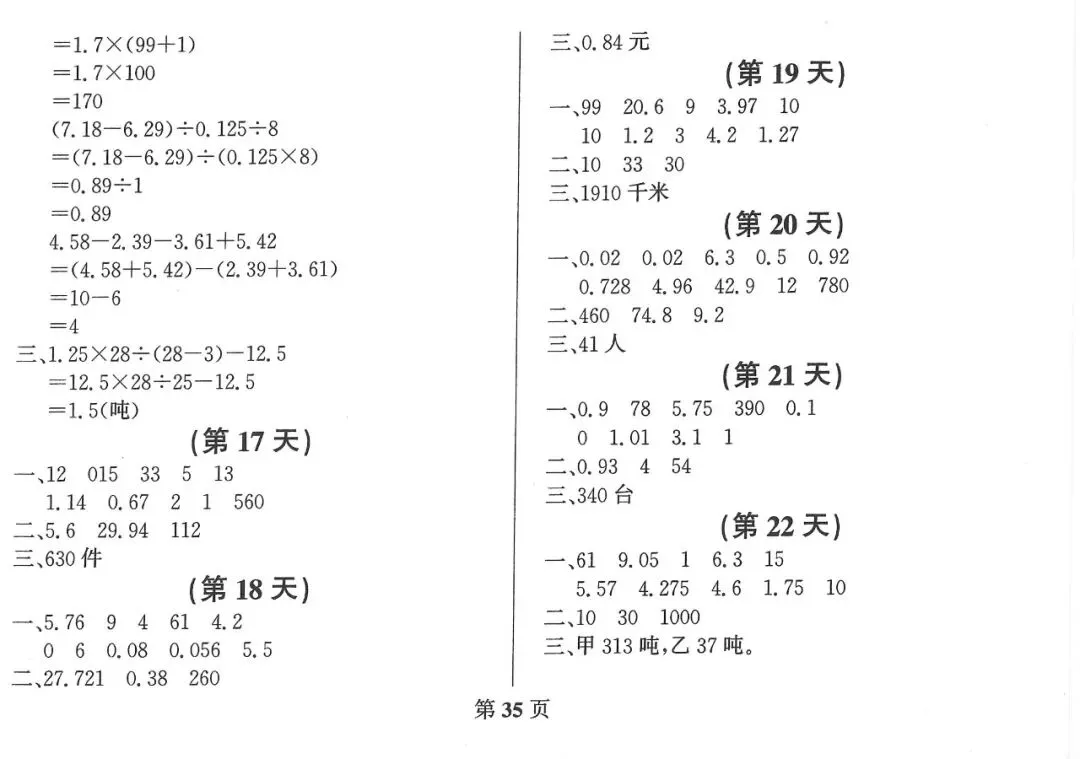 $=1.7\times(99+1)$
$=1.7\times100$
$=170$
$(7.18-6.29)\div0.125\div8$
$=(7.18-6.29)\div(0.125\times8)$
$=0.89\div1$
$=0.89$
$4.58-2.39-3.61+5.42$
$=(4.58+5.42)-(2.39+3.61)$
$=10-6$
$=4$
三、$1.25\times28\div(28-3)-12.5$
$=12.5\times28\div25-12.5$
$=1.5$(吨)

(第 17 天)

一、12 015 33 5 13
1.14 0.67 2 1 560
二、5.6 29.94 112
三、630 件

(第 18 天)

一、5.76 9 4 61 4.2
0 6 0.08 0.056 5.5
二、27.721 0.38 260

三、0.84 元

(第 19 天)

一、99 20.6 9 3.97 10
10 1.2 3 4.2 1.27
二、10 33 30
三、1910 千米

(第 20 天)

一、0.02 0.02 6.3 0.5 0.92
0.728 4.96 42.9 12 780
二、460 74.8 9.2
三、41 人

(第 21 天)

一、0.9 78 5.75 390 0.1
0 1.01 3.1 1
二、0.93 4 54
三、340 台

(第 22 天)

一、61 9.05 1 6.3 15
5.57 4.275 4.6 1.75 10
二、10 30 1000
三、甲 313 吨，乙 37 吨。

第 35 页